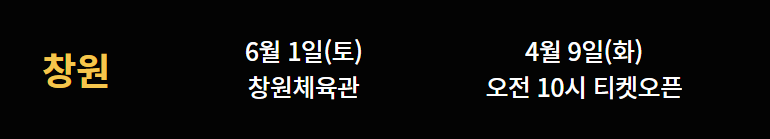 창원

6월 1일(토)
창원체육관

4월 9일(화)
오전 10시 티켓오픈